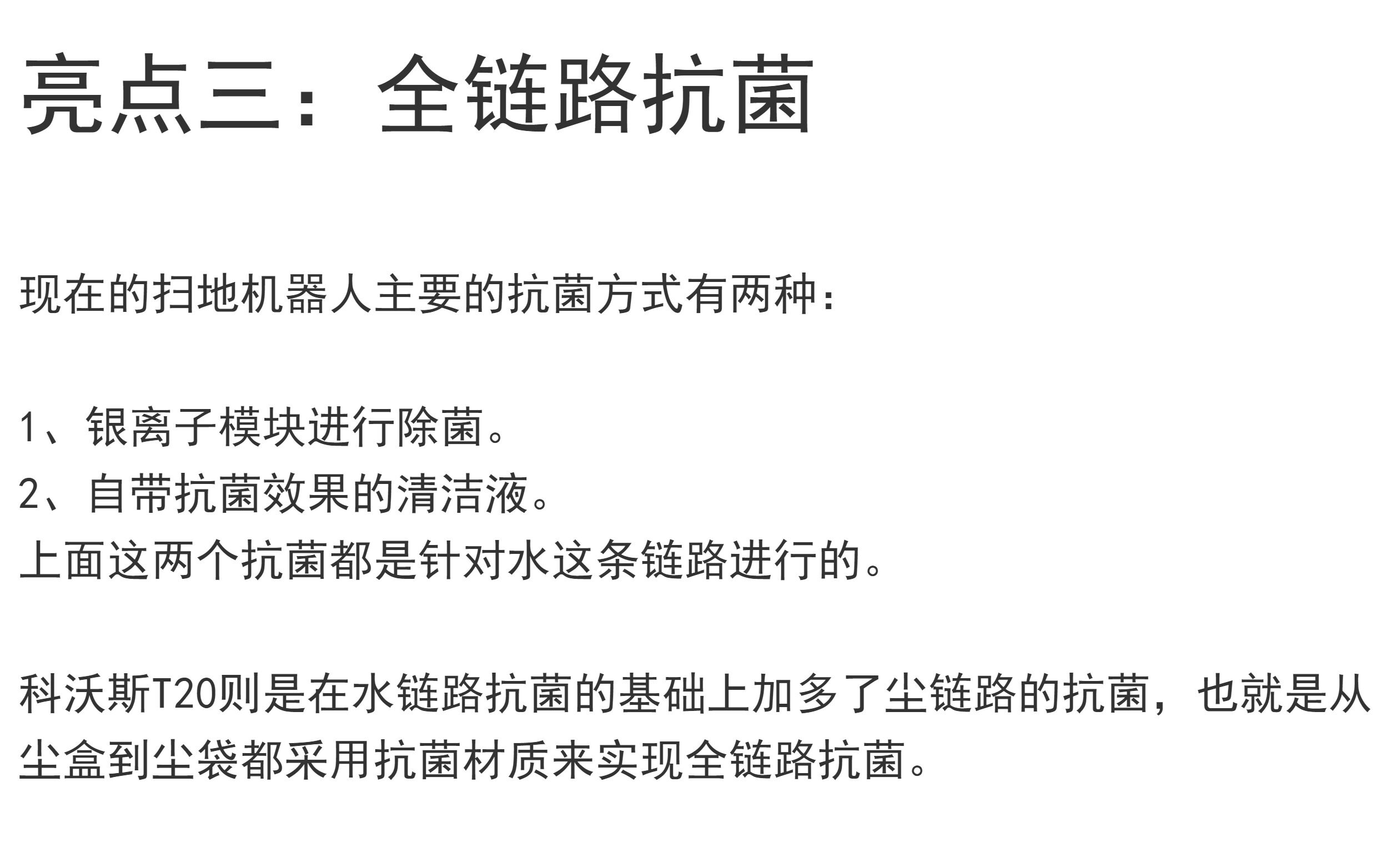 亮点三：全链路抗菌

现在的扫地机器人主要的抗菌方式有两种：

1、银离子模块进行除菌。
2、自带抗菌效果的清洁液。
上面这两个抗菌都是针对水这条链路进行的。

科沃斯T20则是在水链路抗菌的基础上加多了尘链路的抗菌，也就是从尘盒到尘袋都采用抗菌材质来实现全链路抗菌。